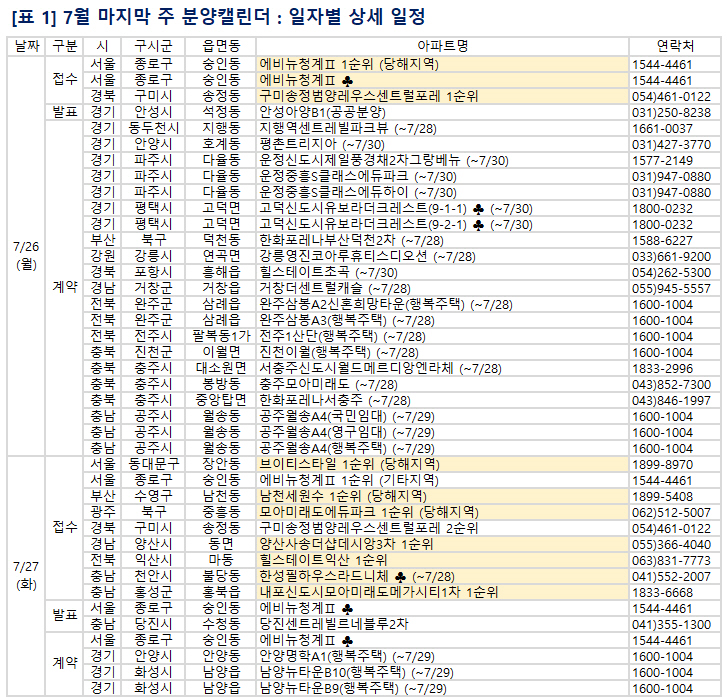 [표 1] 7월 마지막 주 분양캘린더 : 일자별 상세 일정

| 날짜 | 구분 | 시 | 구시군 | 읍면동 | 아파트명 | 연락처 |
|---|---|---|---|---|---|---|
| 7/26 (월) | 접수 | 서울 | 종로구 | 숭인동 | 에비뉴청계Ⅱ 1순위 (당해지역) | 1544-4461 |
| | | 서울 | 종로구 | 숭인동 | 에비뉴청계Ⅱ ♣ | 1544-4461 |
| | | 경북 | 구미시 | 송정동 | 구미송정범양레우스센트럴포레 1순위 | 054)461-0122 |
| | 발표 | 경기 | 안성시 | 석정동 | 안성아양B1(공공분양) | 031)250-8238 |
| | 계약 | 경기 | 동두천시 | 지행동 | 지행역센트레빌파크뷰 (~7/28) | 1661-0037 |
| | | 경기 | 안양시 | 호계동 | 평촌트리지아 (~7/30) | 031)427-3770 |
| | | 경기 | 파주시 | 다율동 | 운정신도시제일풍경채2차그랑베뉴 (~7/30) | 1577-2149 |
| | | 경기 | 파주시 | 다율동 | 운정중흥S클래스에듀파크 (~7/30) | 031)947-0880 |
| | | 경기 | 파주시 | 다율동 | 운정중흥S클래스에듀하이 (~7/30) | 031)947-0880 |
| | | 경기 | 평택시 | 고덕면 | 고덕신도시유보라더크레스트(9-1-1) ♣ (~7/30) | 1800-0232 |
| | | 경기 | 평택시 | 고덕면 | 고덕신도시유보라더크레스트(9-2-1) ♣ (~7/30) | 1800-0232 |
| | | 부산 | 북구 | 덕천동 | 한화포레나부산덕천2차 (~7/28) | 1588-6227 |
| | | 강원 | 강릉시 | 연곡면 | 강릉영진코아루휴티스디오션 (~7/28) | 033)661-9200 |
| | | 경북 | 포항시 | 흥해읍 | 힐스테이트초곡 (~7/30) | 054)262-5300 |
| | | 경남 | 거창군 | 거창읍 | 거창더센트럴캐슬 (~7/28) | 055)945-5557 |
| | | 전북 | 완주군 | 삼례읍 | 완주삼봉A2신혼희망타운(행복주택) (~7/28) | 1600-1004 |
| | | 전북 | 완주군 | 삼례읍 | 완주삼봉A3(행복주택) (~7/28) | 1600-1004 |
| | | 전북 | 전주시 | 팔복동1가 | 전주1산단(행복주택) (~7/28) | 1600-1004 |
| | | 충북 | 진천군 | 이월면 | 진천이월(행복주택) (~7/28) | 1600-1004 |
| | | 충북 | 충주시 | 대소원면 | 서충주신도시월드메르디앙엔라체 (~7/28) | 1833-2996 |
| | | 충북 | 충주시 | 봉방동 | 충주모아미래도 (~7/28) | 043)852-7300 |
| | | 충북 | 충주시 | 중앙탑면 | 한화포레나서충주 (~7/28) | 043)846-1997 |
| | | 충남 | 공주시 | 월송동 | 공주월송A4(국민임대) (~7/29) | 1600-1004 |
| | | 충남 | 공주시 | 월송동 | 공주월송A4(영구임대) (~7/29) | 1600-1004 |
| | | 충남 | 공주시 | 월송동 | 공주월송A4(행복주택) (~7/29) | 1600-1004 |
| 7/27 (화) | 접수 | 서울 | 동대문구 | 장안동 | 브이티스타일 1순위 (당해지역) | 1899-8970 |
| | | 서울 | 종로구 | 숭인동 | 에비뉴청계Ⅱ 1순위 (기타지역) | 1544-4461 |
| | | 부산 | 수영구 | 남천동 | 남천세원수 1순위 (당해지역) | 1899-5408 |
| | | 광주 | 북구 | 중흥동 | 모아미래도에듀파크 1순위 (당해지역) | 062)512-5007 |
| | | 경북 | 구미시 | 송정동 | 구미송정범양레우스센트럴포레 2순위 | 054)461-0122 |
| | | 경남 | 양산시 | 동면 | 양산사송더샵데시앙3차 1순위 | 055)366-4040 |
| | | 전북 | 익산시 | 마동 | 힐스테이트익산 1순위 | 063)831-7773 |
| | | 충남 | 천안시 | 불당동 | 한성필하우스라드니체 ♣ (~7/28) | 041)552-2007 |
| | | 충남 | 홍성군 | 홍북읍 | 내포신도시모아미래도메가시티1차 1순위 | 1833-6668 |
| | 발표 | 서울 | 종로구 | 숭인동 | 에비뉴청계Ⅱ ♣ | 1544-4461 |
| | | 충남 | 당진시 | 수청동 | 당진센트레빌르네블루2차 | 041)355-1300 |
| | 계약 | 서울 | 종로구 | 숭인동 | 에비뉴청계Ⅱ ♣ | 1544-4461 |
| | | 경기 | 안양시 | 안양동 | 안양명학A1(행복주택) (~7/29) | 1600-1004 |
| | | 경기 | 화성시 | 남양읍 | 남양뉴타운B10(행복주택) (~7/29) | 1600-1004 |
| | | 경기 | 화성시 | 남양읍 | 남양뉴타운B9(행복주택) (~7/29) | 1600-1004 |